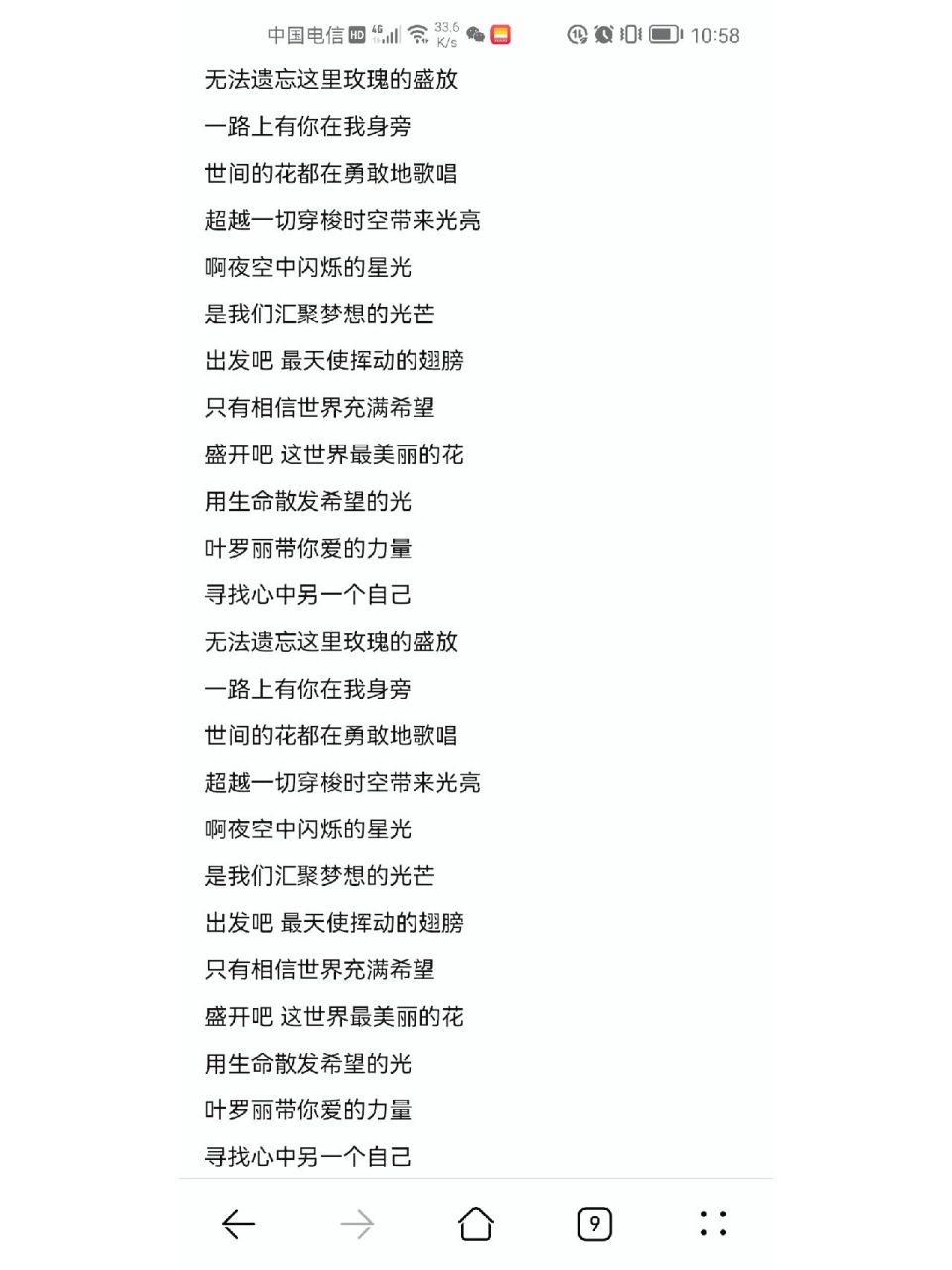 中国电信 HD 4G 33.6 K/s 10:58

无法遗忘这里玫瑰的盛放

一路上有你在我身旁

世间的花都在勇敢地歌唱

超越一切穿梭时空带来光亮

啊夜空中闪烁的星光

是我们汇聚梦想的光芒

出发吧 最天使挥动的翅膀

只有相信世界充满希望

盛开吧 这世界最美丽的花

用生命散发希望的光

叶罗丽带你爱的力量

寻找心中另一个自己

无法遗忘这里玫瑰的盛放

一路上有你在我身旁

世间的花都在勇敢地歌唱

超越一切穿梭时空带来光亮

啊夜空中闪烁的星光

是我们汇聚梦想的光芒

出发吧 最天使挥动的翅膀

只有相信世界充满希望

盛开吧 这世界最美丽的花

用生命散发希望的光

叶罗丽带你爱的力量

寻找心中另一个自己

9